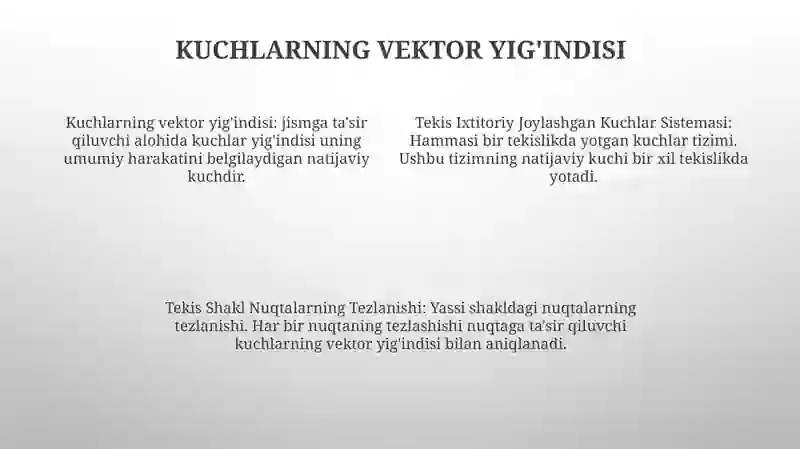 KUCHLARNING VEKTOR YIG'INDISI

Kuchlarning vektor yig'indisi: jismga ta'sir qiluvchi alohida kuchlar yig'indisi uning umumiy harakatini belgilaydigan natijaviy kuchdir.

Tekis Ixtitoriy Joylashgan Kuchlar Sistemasi: Hammasi bir tekislikda yotgan kuchlar tizimi. Ushbu tizimning natijaviy kuchi bir xil tekislikda yotadi.

Tekis Shakl Nuqtalarning Tezlanishi: Yassi shakldagi nuqtalarning tezlanishi. Har bir nuqtaning tezlashishi nuqtaga ta'sir qiluvchi kuchlarning vektor yig'indisi bilan aniqlanadi.